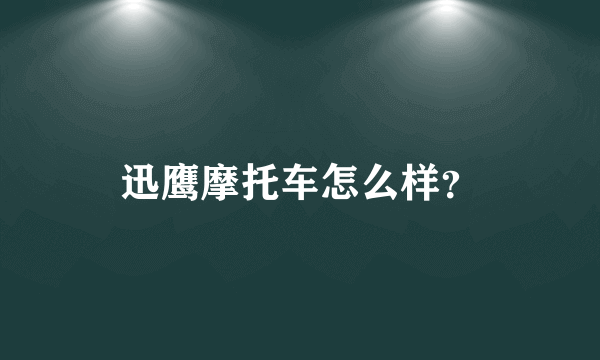 迅鹰摩托车怎么样?